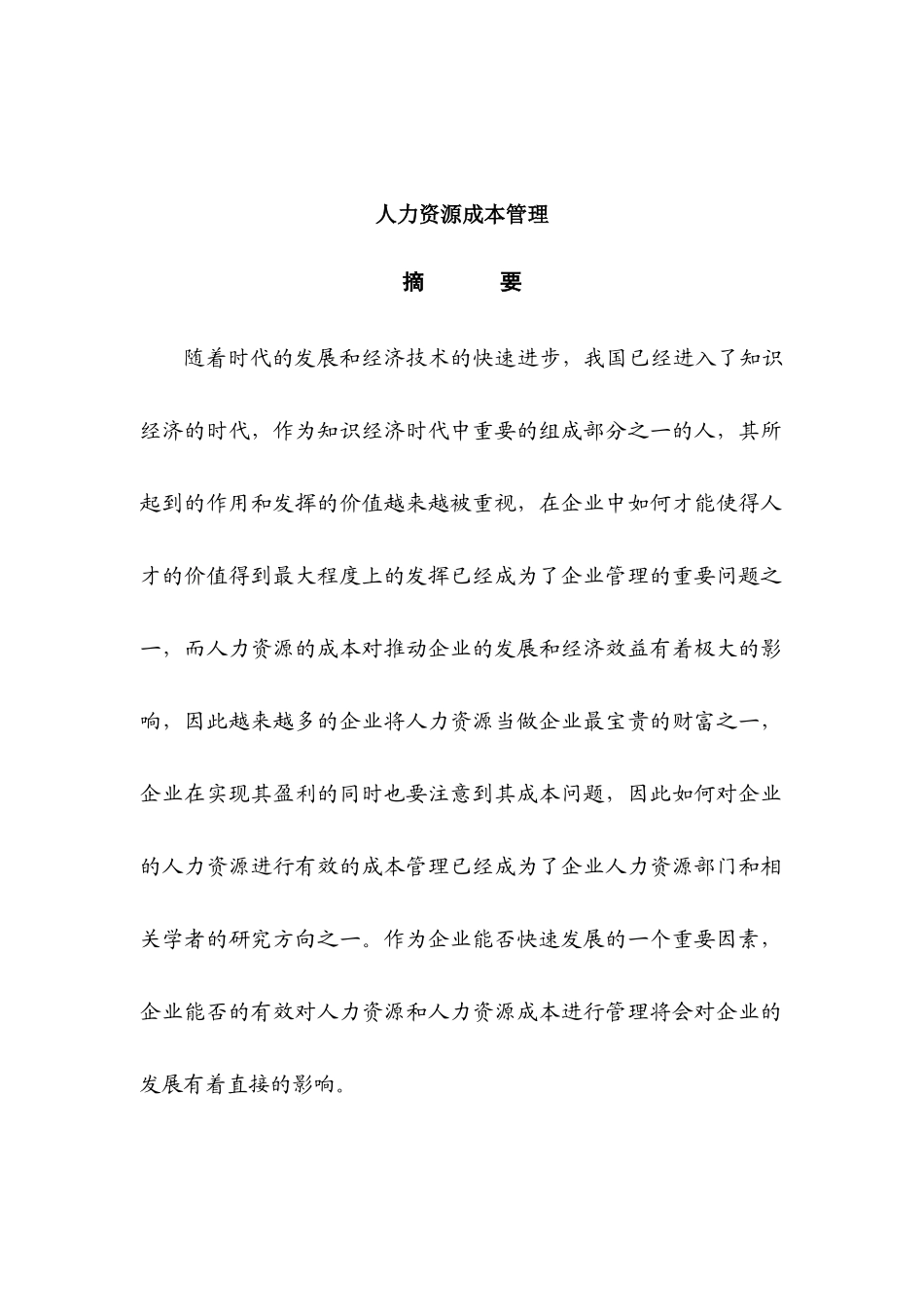 人力资源成本管理

摘　　要

随着时代的发展和经济技术的快速进步，我国已经进入了知识经济的时代，作为知识经济时代中重要的组成部分之一的人，其所起到的作用和发挥的价值越来越被重视，在企业中如何才能使得人才的价值得到最大程度上的发挥已经成为了企业管理的重要问题之一，而人力资源的成本对推动企业的发展和经济效益有着极大的影响，因此越来越多的企业将人力资源当做企业最宝贵的财富之一，企业在实现其盈利的同时也要注意到其成本问题，因此如何对企业的人力资源进行有效的成本管理已经成为了企业人力资源部门和相关学者的研究方向之一。作为企业能否快速发展的一个重要因素，企业能否的有效对人力资源和人力资源成本进行管理将会对企业的发展有着直接的影响。